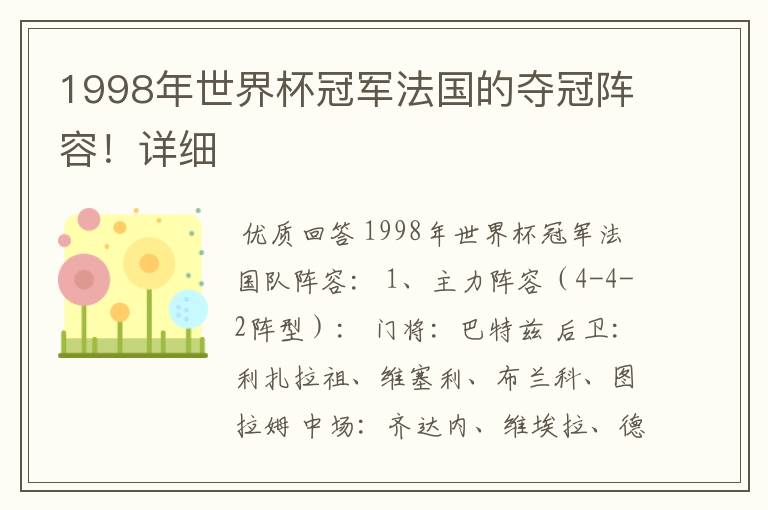 1998年世界杯冠军法国的夺冠阵容！详细

优质回答 1998年世界杯冠军法国队阵容： 1、主力阵容（4-4-2阵型）： 门将：巴特兹 后卫：利扎拉祖、维塞利、布兰科、图拉姆 中场：齐达内、维埃拉、德